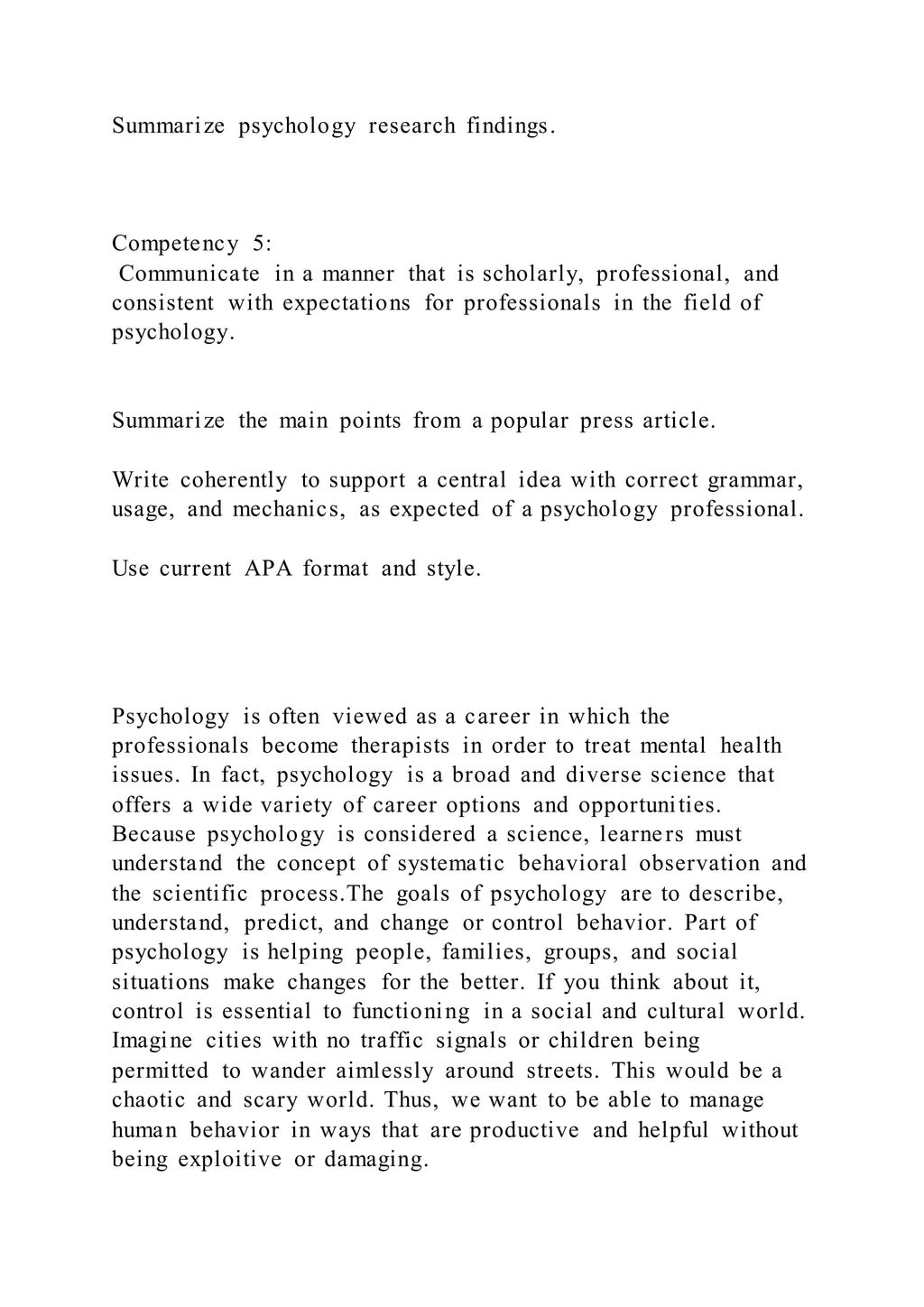 Summarize psychology research findings.

Competency 5:
Communicate in a manner that is scholarly, professional, and consistent with expectations for professionals in the field of psychology.

Summarize the main points from a popular press article.

Write coherently to support a central idea with correct grammar, usage, and mechanics, as expected of a psychology professional.

Use current APA format and style.

Psychology is often viewed as a career in which the professionals become therapists in order to treat mental health issues. In fact, psychology is a broad and diverse science that offers a wide variety of career options and opportunities. Because psychology is considered a science, learners must understand the concept of systematic behavioral observation and the scientific process.The goals of psychology are to describe, understand, predict, and change or control behavior. Part of psychology is helping people, families, groups, and social situations make changes for the better. If you think about it, control is essential to functioning in a social and cultural world. Imagine cities with no traffic signals or children being permitted to wander aimlessly around streets. This would be a chaotic and scary world. Thus, we want to be able to manage human behavior in ways that are productive and helpful without being exploitive or damaging.